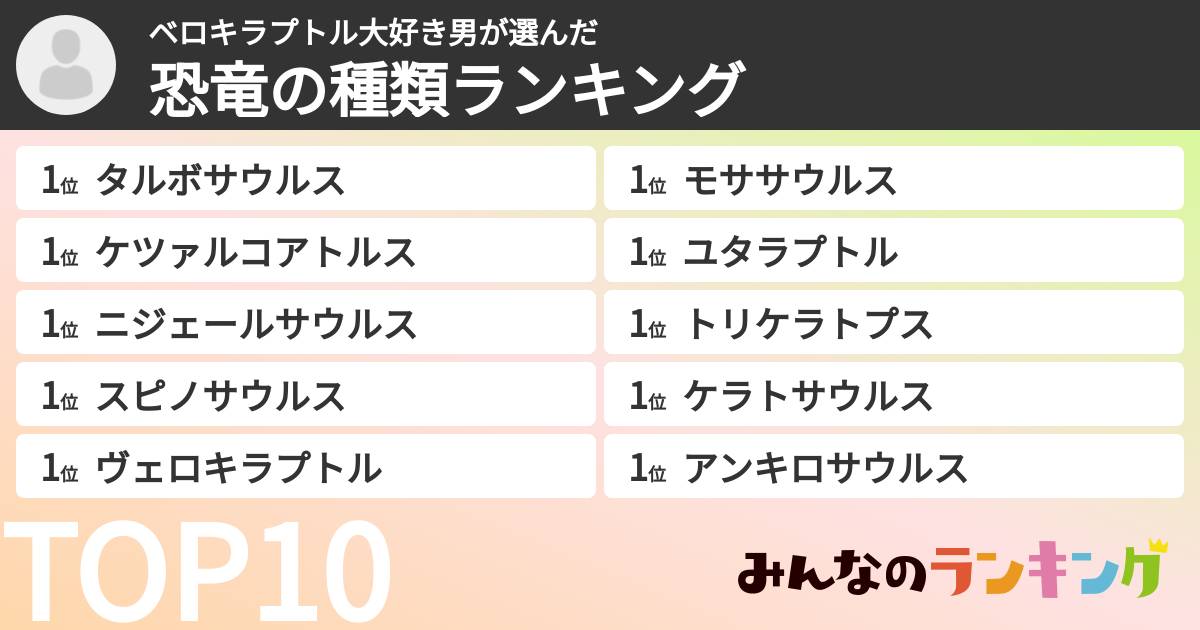 ベロキラプトル大好き男が選んだ
恐竜の種類ランキング

1位 タルボサウルス
1位 ケツァルコアトルス
1位 ニジェールサウルス
1位 スピノサウルス
1位 ヴェロキラプトル

1位 モササウルス
1位 ユタラプトル
1位 トリケラトプス
1位 ケラトサウルス
1位 アンキロサウルス

TOP10

みんなのランキング